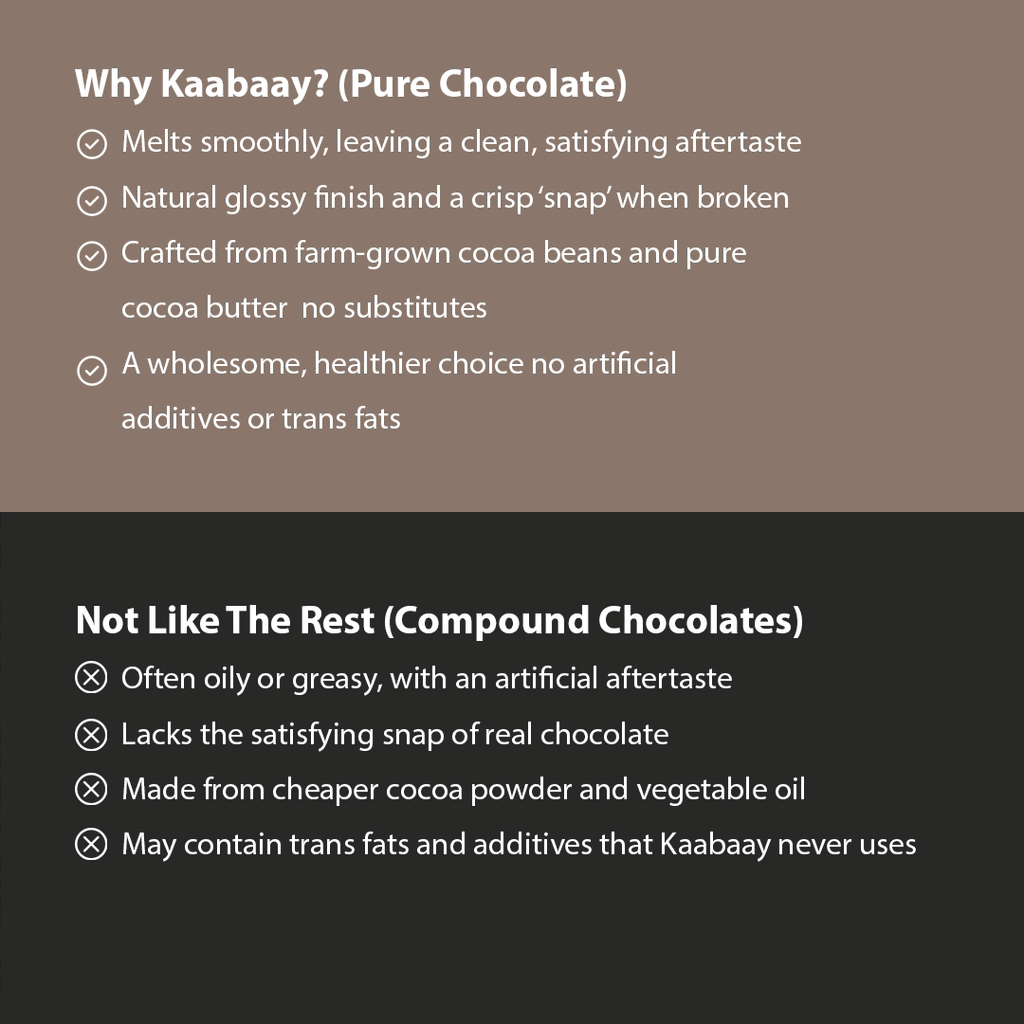 Why Kaabaay? (Pure Chocolate)

Melts smoothly, leaving a clean, satisfying aftertaste

Natural glossy finish and a crisp 'snap' when broken

Crafted from farm-grown cocoa beans and pure cocoa butter no substitutes

A wholesome, healthier choice no artificial additives or trans fats

Not Like The Rest (Compound Chocolates)

Often oily or greasy, with an artificial aftertaste

Lacks the satisfying snap of real chocolate

Made from cheaper cocoa powder and vegetable oil

May contain trans fats and additives that Kaabaay never uses